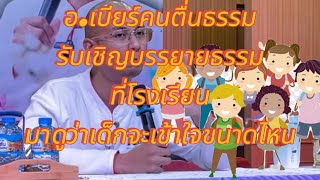 อ.เบียร์คนตื่นธรรม
รับเชิญบรรยายธรรม
ที่โรงเรียน
มาดูว่าเด็กจะเข้าใจขนาดไหน